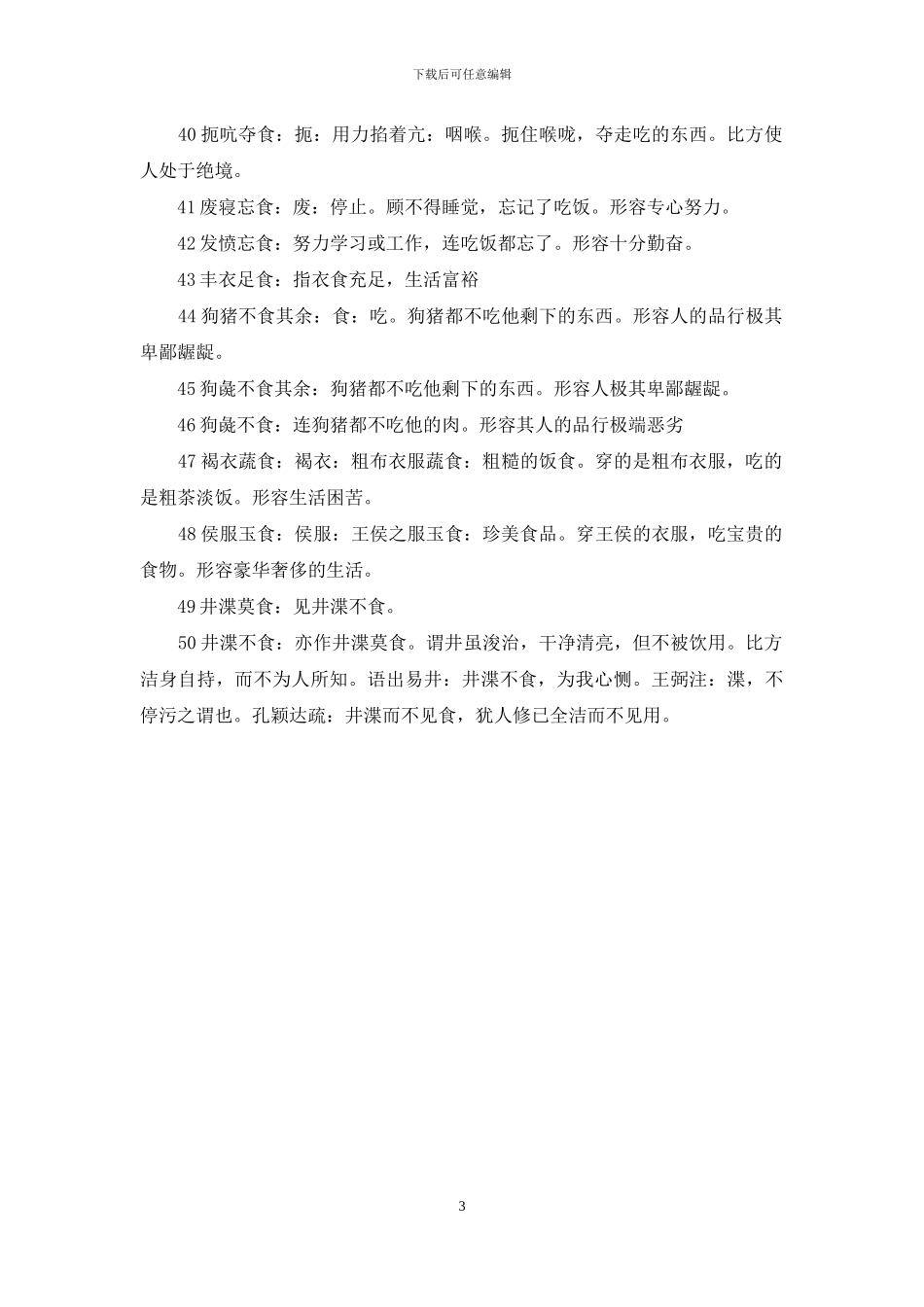 下载后可任意编辑

40 扼吭夺食：扼：用力掐着亢：咽喉。扼住喉咙，夺走吃的东西。比方使人处于绝境。

41 废寝忘食：废：停止。顾不得睡觉，忘记了吃饭。形容专心努力。

42 发愤忘食：努力学习或工作，连吃饭都忘了。形容十分勤奋。

43 丰衣足食：指衣食充足，生活富裕

44 狗猪不食其余：食：吃。狗猪都不吃他剩下的东西。形容人的品行极其卑鄙龌龊。

45 狗彘不食其余：狗猪都不吃他剩下的东西。形容人极其卑鄙龌龊。

46 狗彘不食：连狗猪都不吃他的肉。形容其人的品行极端恶劣

47 褐衣蔬食：褐衣：粗布衣服蔬食：粗糙的饭食。穿的是粗布衣服，吃的是粗茶淡饭。形容生活困苦。

48 侯服玉食：侯服：王侯之服玉食：珍美食品。穿王侯的衣服，吃宝贵的食物。形容豪华奢侈的生活。

49 井渫莫食：见井渫不食。

50 井渫不食：亦作井渫莫食。谓井虽浚治，干净清亮，但不被饮用。比方洁身自持，而不为人所知。语出易井：井渫不食，为我心恻。王弼注：渫，不停污之谓也。孔颖达疏：井渫而不见食，犹人修已全洁而不见用。

3